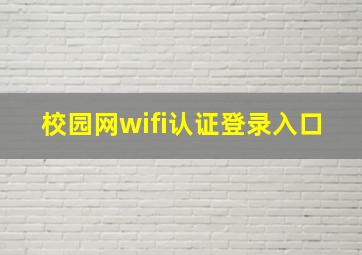 校园网wifi认证登录入口